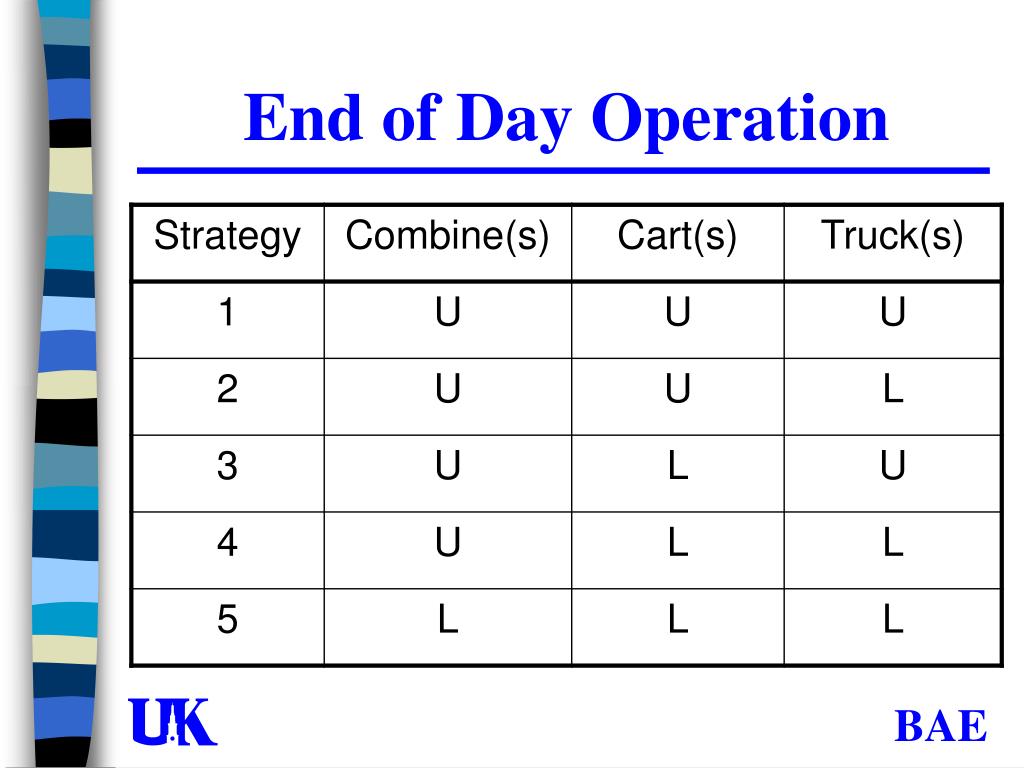 End of Day Operation

| Strategy | Combine(s) | Cart(s) | Truck(s) |
|---|---|---|---|
| 1 | U | U | U |
| 2 | U | U | L |
| 3 | U | L | U |
| 4 | U | L | L |
| 5 | L | L | L |

UK

BAE